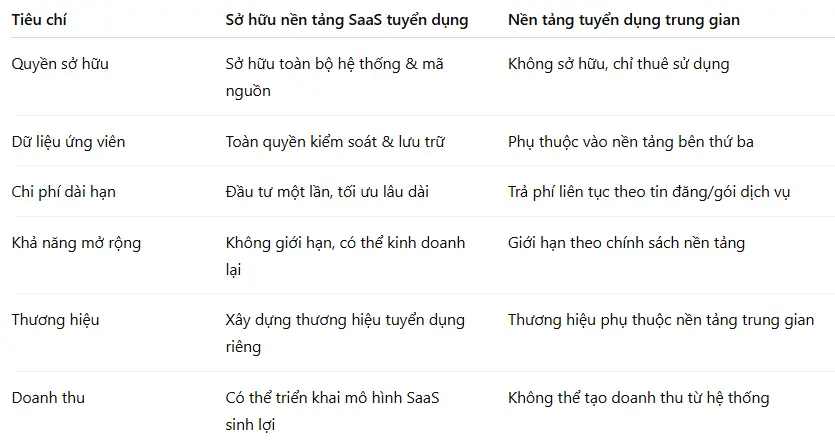 | Tiêu chí | Sở hữu nền tảng SaaS tuyển dụng | Nền tảng tuyển dụng trung gian |
|---|---|---|
| Quyền sở hữu | Sở hữu toàn bộ hệ thống & mã nguồn | Không sở hữu, chỉ thuê sử dụng |
| Dữ liệu ứng viên | Toàn quyền kiểm soát & lưu trữ | Phụ thuộc vào nền tảng bên thứ ba |
| Chi phí dài hạn | Đầu tư một lần, tối ưu lâu dài | Trả phí liên tục theo tin đăng/gói dịch vụ |
| Khả năng mở rộng | Không giới hạn, có thể kinh doanh lại | Giới hạn theo chính sách nền tảng |
| Thương hiệu | Xây dựng thương hiệu tuyển dụng riêng | Thương hiệu phụ thuộc nền tảng trung gian |
| Doanh thu | Có thể triển khai mô hình SaaS sinh lợi | Không thể tạo doanh thu từ hệ thống |